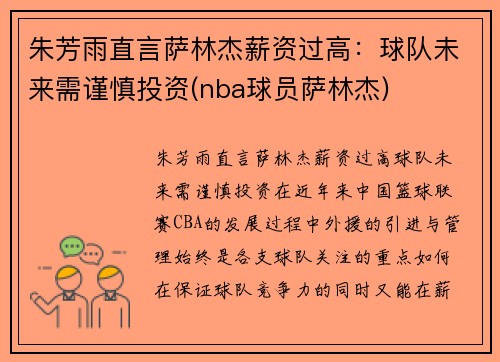 朱芳雨直言萨林杰薪资过高：球队未来需谨慎投资(nba球员萨林杰)

朱芳雨直言萨林杰薪资过高球队未来需谨慎投资在近年来中国篮球联赛CBA的发展过程中外援的引进与管理始终是各支球队关注的重点如何在保证球队竞争力的同时又能在薪